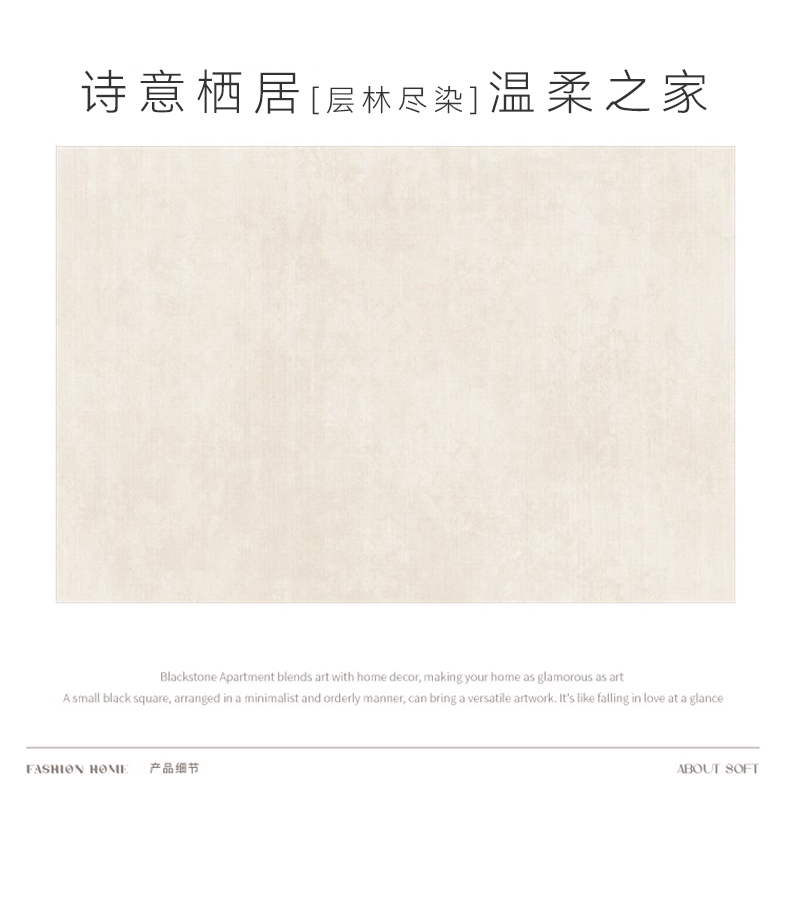 诗意栖居[层林尽染]温柔之家

Blackstone Apartment blends art with home decor, making your home as glamorous as art
A small black square, arranged in a minimalist and orderly manner, can bring a versatile artwork. It's like falling in love at a glance

FASHION HOME 产品细节

ABOUT SOFT